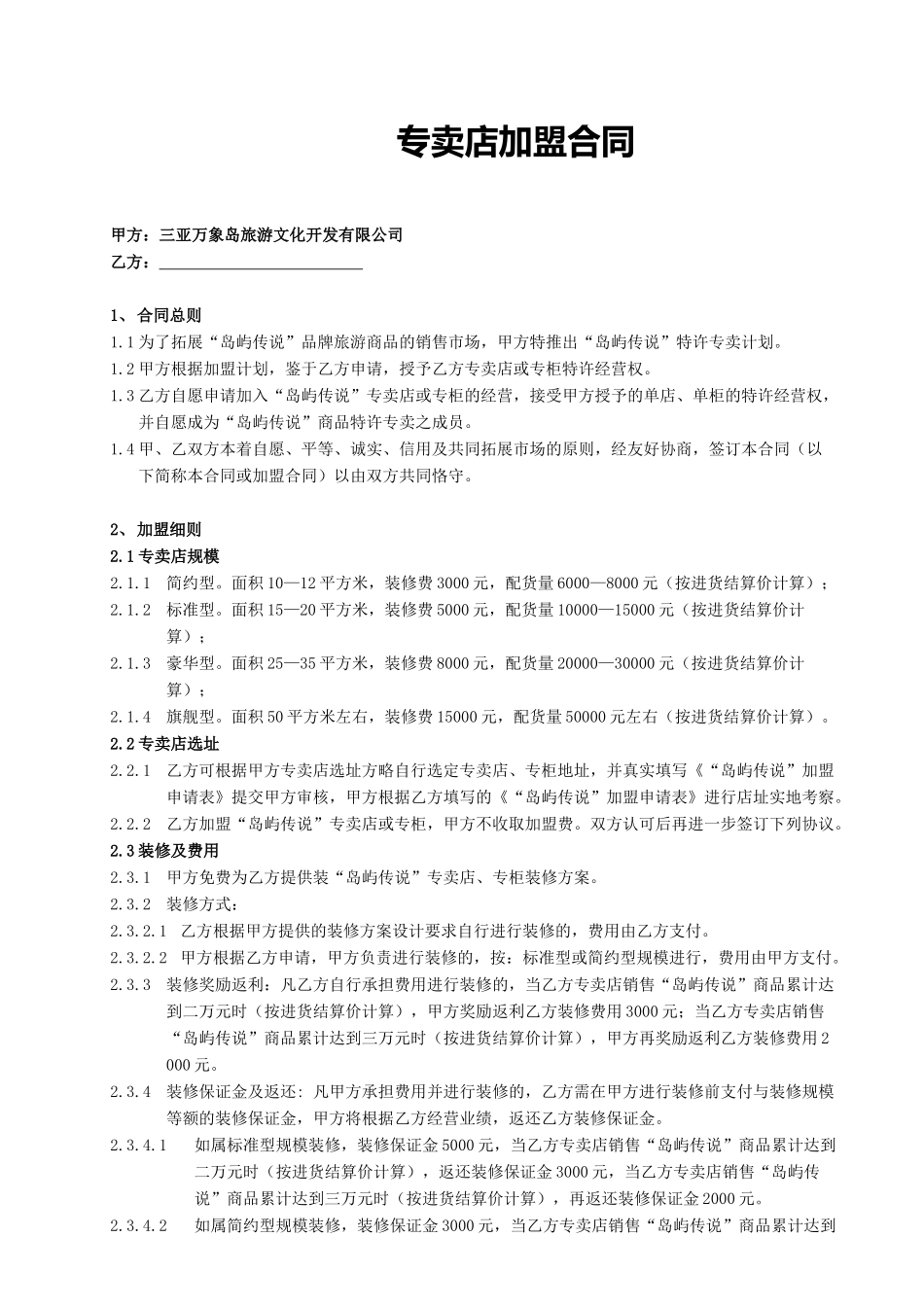 专卖店加盟合同

甲方：三亚万象岛旅游文化开发有限公司
乙方：________________________

1、合同总则
1.1 为了拓展“岛屿传说”品牌旅游商品的销售市场，甲方特推出“岛屿传说”特许专卖计划。
1.2 甲方根据加盟计划，鉴于乙方申请，授予乙方专卖店或专柜特许经营权。
1.3 乙方自愿申请加入“岛屿传说”专卖店或专柜的经营，接受甲方授予的单店、单柜的特许经营权，并自愿成为“岛屿传说”商品特许专卖之成员。
1.4 甲、乙双方本着自愿、平等、诚实、信用及共同拓展市场的原则，经友好协商，签订本合同（以下简称本合同或加盟合同）以由双方共同恪守。

2、加盟细则
2.1 专卖店规模
2.1.1 简约型。面积 10—12 平方米，装修费 3000 元，配货量 6000—8000 元（按进货结算价计算）；
2.1.2 标准型。面积 15—20 平方米，装修费 5000 元，配货量 10000—15000 元（按进货结算价计算）；
2.1.3 豪华型。面积 25—35 平方米，装修费 8000 元，配货量 20000—30000 元（按进货结算价计算）；
2.1.4 旗舰型。面积 50 平方米左右，装修费 15000 元，配货量 50000 元左右（按进货结算价计算）。
2.2 专卖店选址
2.2.1 乙方可根据甲方专卖店选址方略自行选定专卖店、专柜地址，并真实填写《“岛屿传说”加盟申请表》提交甲方审核，甲方根据乙方填写的《“岛屿传说”加盟申请表》进行店址实地考察。
2.2.2 乙方加盟“岛屿传说”专卖店或专柜，甲方不收取加盟费。双方认可后再进一步签订下列协议。
2.3 装修及费用
2.3.1 甲方免费为乙方提供装“岛屿传说”专卖店、专柜装修方案。
2.3.2 装修方式：
2.3.2.1 乙方根据甲方提供的装修方案设计要求自行进行装修的，费用由乙方支付。
2.3.2.2 甲方根据乙方申请，甲方负责进行装修的，按：标准型或简约型规模进行，费用由甲方支付。
2.3.3 装修奖励返利：凡乙方自行承担费用进行装修的，当乙方专卖店销售“岛屿传说”商品累计达到二万元时（按进货结算价计算），甲方奖励返利乙方装修费用 3000 元；当乙方专卖店销售“岛屿传说”商品累计达到三万元时（按进货结算价计算），甲方再奖励返利乙方装修费用 2000 元。
2.3.4 装修保证金及返还：凡甲方承担费用并进行装修的，乙方需在甲方进行装修前支付与装修规模等额的装修保证金，甲方将根据乙方经营业绩，返还乙方装修保证金。
2.3.4.1 如属标准型规模装修，装修保证金 5000 元，当乙方专卖店销售“岛屿传说”商品累计达到二万元时（按进货结算价计算），返还装修保证金 3000 元，当乙方专卖店销售“岛屿传说”商品累计达到三万元时（按进货结算价计算），再返还装修保证金 2000 元。
2.3.4.2 如属简约型规模装修，装修保证金 3000 元，当乙方专卖店销售“岛屿传说”商品累计达到